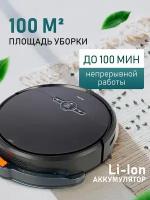 100 М²
ПЛОЩАДЬ УБОРКИ

ДО 100 МИН
непрерывной работы

Li-Ion
АККУМУЛЯТОР